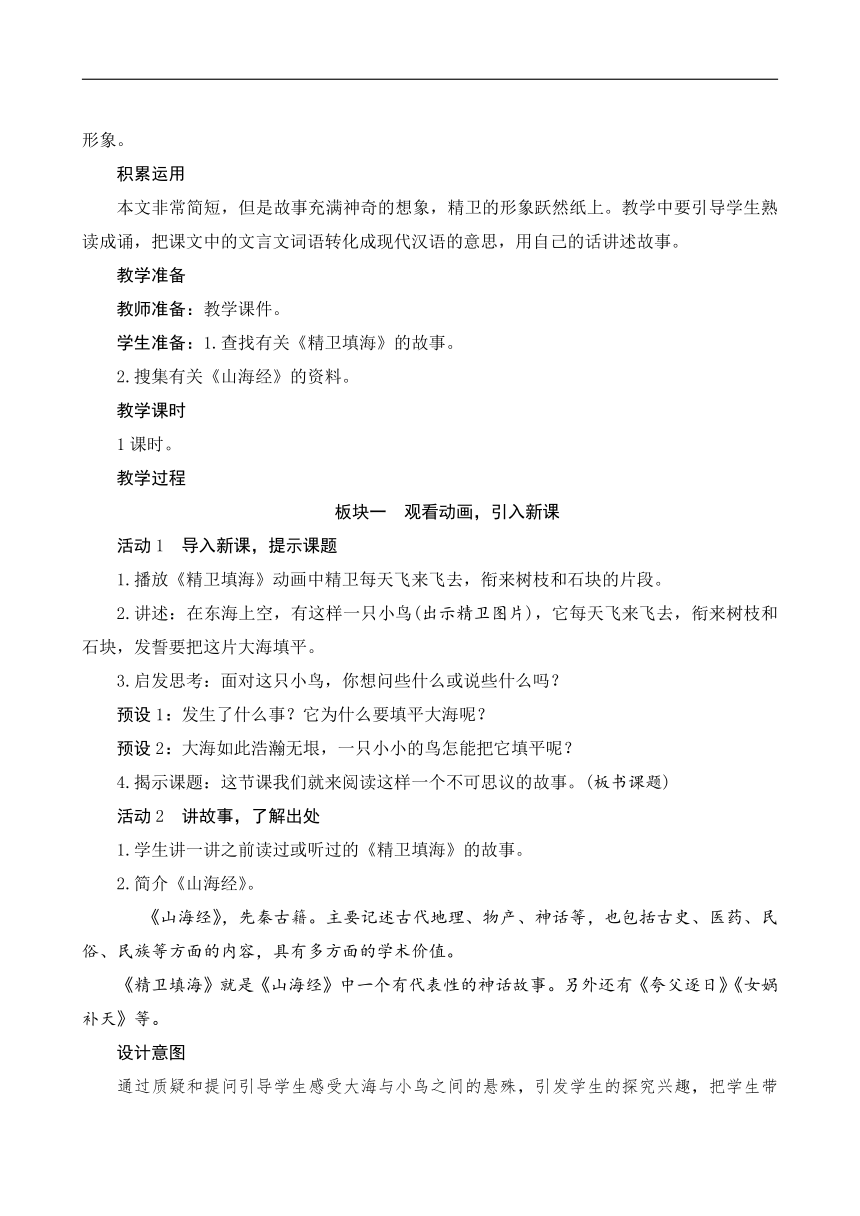 形象。

积累运用

本文非常简短，但是故事充满神奇的想象，精卫的形象跃然纸上。教学中要引导学生熟读成诵，把课文中的文言文词语转化成现代汉语的意思，用自己的话讲述故事。

教学准备

教师准备：教学课件。

学生准备：1.查找有关《精卫填海》的故事。

2.搜集有关《山海经》的资料。

教学课时

1课时。

教学过程

板块一　观看动画，引入新课

活动1　导入新课，提示课题

1.播放《精卫填海》动画中精卫每天飞来飞去，衔来树枝和石块的片段。

2.讲述：在东海上空，有这样一只小鸟(出示精卫图片)，它每天飞来飞去，衔来树枝和石块，发誓要把这片大海填平。

3.启发思考：面对这只小鸟，你想问些什么或说些什么吗？

预设1：发生了什么事？它为什么要填平大海呢？

预设2：大海如此浩瀚无垠，一只小小的鸟怎能把它填平呢？

4.揭示课题：这节课我们就来阅读这样一个不可思议的故事。(板书课题)

活动2　讲故事，了解出处

1.学生讲一讲之前读过或听过的《精卫填海》的故事。

2.简介《山海经》。

《山海经》，先秦古籍。主要记述古代地理、物产、神话等，也包括古史、医药、民俗、民族等方面的内容，具有多方面的学术价值。

《精卫填海》就是《山海经》中一个有代表性的神话故事。另外还有《夸父逐日》《女娲补天》等。

设计意图

通过质疑和提问引导学生感受大海与小鸟之间的悬殊，引发学生的探究兴趣，把学生带